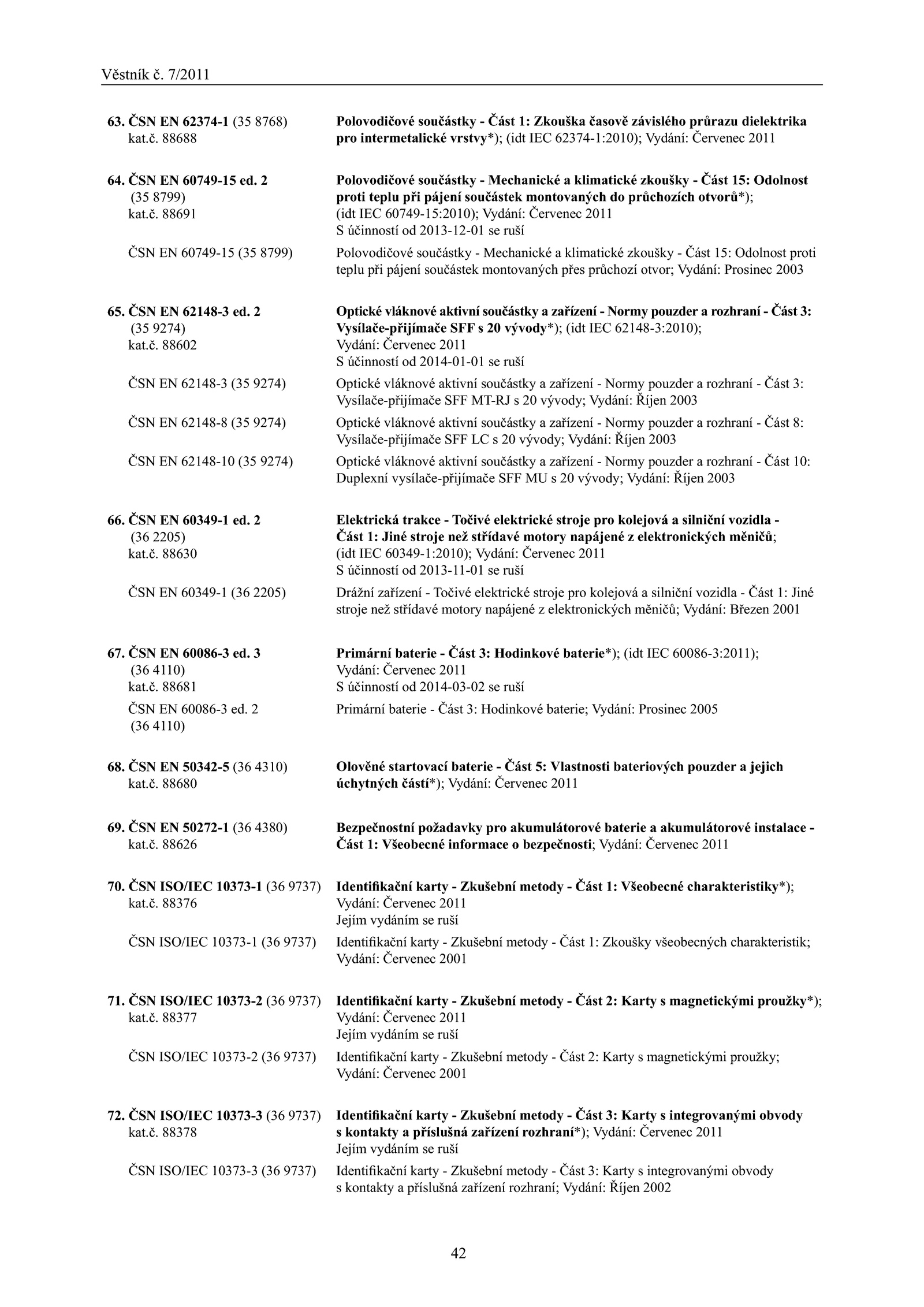 Věstník č. 7/2011

63. ČSN EN 62374-1 (35 8768) kat.č. 88688
Polovodičové součástky - Část 1: Zkouška časově závislého průrazu dielektrika pro intermetalické vrstvy*); (idt IEC 62374-1:2010); Vydání: Červenec 2011

64. ČSN EN 60749-15 ed. 2 (35 8799) kat.č. 88691
Polovodičové součástky - Mechanické a klimatické zkoušky - Část 15: Odolnost proti teplu při pájení součástek montovaných do průchozích otvorů*); (idt IEC 60749-15:2010); Vydání: Červenec 2011
S účinností od 2013-12-01 se ruší

ČSN EN 60749-15 (35 8799)
Polovodičové součástky - Mechanické a klimatické zkoušky - Část 15: Odolnost proti teplu při pájení součástek montovaných přes průchozí otvor; Vydání: Prosinec 2003

65. ČSN EN 62148-3 ed. 2 (35 9274) kat.č. 88602
Optické vláknové aktivní součástky a zařízení - Normy pouzder a rozhraní - Část 3: Vysílače-přijímače SFF s 20 vývody*); (idt IEC 62148-3:2010); Vydání: Červenec 2011
S účinností od 2014-01-01 se ruší

ČSN EN 62148-3 (35 9274)
Optické vláknové aktivní součástky a zařízení - Normy pouzder a rozhraní - Část 3: Vysílače-přijímače SFF MT-RJ s 20 vývody; Vydání: Říjen 2003

ČSN EN 62148-8 (35 9274)
Optické vláknové aktivní součástky a zařízení - Normy pouzder a rozhraní - Část 8: Vysílače-přijímače SFF LC s 20 vývody; Vydání: Říjen 2003

ČSN EN 62148-10 (35 9274)
Optické vláknové aktivní součástky a zařízení - Normy pouzder a rozhraní - Část 10: Duplexní vysílače-přijímače SFF MU s 20 vývody; Vydání: Říjen 2003

66. ČSN EN 60349-1 ed. 2 (36 2205) kat.č. 88630
Elektrická trakce - Točivé elektrické stroje pro kolejová a silniční vozidla - Část 1: Jiné stroje než střídavé motory napájené z elektronických měničů; (idt IEC 60349-1:2010); Vydání: Červenec 2011
S účinností od 2013-11-01 se ruší

ČSN EN 60349-1 (36 2205)
Drážní zařízení - Točivé elektrické stroje pro kolejová a silniční vozidla - Část 1: Jiné stroje než střídavé motory napájené z elektronických měničů; Vydání: Březen 2001

67. ČSN EN 60086-3 ed. 3 (36 4110) kat.č. 88681
Primární baterie - Část 3: Hodinkové baterie*); (idt IEC 60086-3:2011); Vydání: Červenec 2011
S účinností od 2014-03-02 se ruší

ČSN EN 60086-3 ed. 2 (36 4110)
Primární baterie - Část 3: Hodinkové baterie; Vydání: Prosinec 2005

68. ČSN EN 50342-5 (36 4310) kat.č. 88680
Olověné startovací baterie - Část 5: Vlastnosti bateriových pouzder a jejich úchytných částí*); Vydání: Červenec 2011

69. ČSN EN 50272-1 (36 4380) kat.č. 88626
Bezpečnostní požadavky pro akumulátorové baterie a akumulátorové instalace - Část 1: Všeobecné informace o bezpečnosti; Vydání: Červenec 2011

70. ČSN ISO/IEC 10373-1 (36 9737) kat.č. 88376
Identifikační karty - Zkušební metody - Část 1: Všeobecné charakteristiky*); Vydání: Červenec 2011
Jejím vydáním se ruší

ČSN ISO/IEC 10373-1 (36 9737)
Identifikační karty - Zkušební metody - Část 1: Zkoušky všeobecných charakteristik; Vydání: Červenec 2001

71. ČSN ISO/IEC 10373-2 (36 9737) kat.č. 88377
Identifikační karty - Zkušební metody - Část 2: Karty s magnetickými proužky*); Vydání: Červenec 2011
Jejím vydáním se ruší

ČSN ISO/IEC 10373-2 (36 9737)
Identifikační karty - Zkušební metody - Část 2: Karty s magnetickými proužky; Vydání: Červenec 2001

72. ČSN ISO/IEC 10373-3 (36 9737) kat.č. 88378
Identifikační karty - Zkušební metody - Část 3: Karty s integrovanými obvody s kontakty a příslušná zařízení rozhraní*); Vydání: Červenec 2011
Jejím vydáním se ruší

ČSN ISO/IEC 10373-3 (36 9737)
Identifikační karty - Zkušební metody - Část 3: Karty s integrovanými obvody s kontakty a příslušná zařízení rozhraní; Vydání: Říjen 2002

42